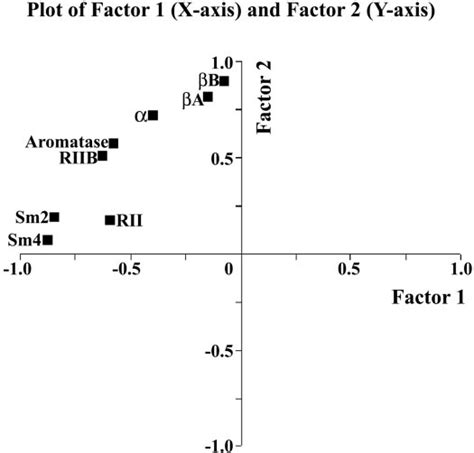 Plot of Factor 1 (X-axis) and Factor 2 (Y-axis)

1.0
Factor 2
βB
βA
α
Aromatase
RIIB
0.5
Sm2
RII
Sm4
-1.0
-0.5
0
0.5
1.0
Factor 1
-0.5
-1.0